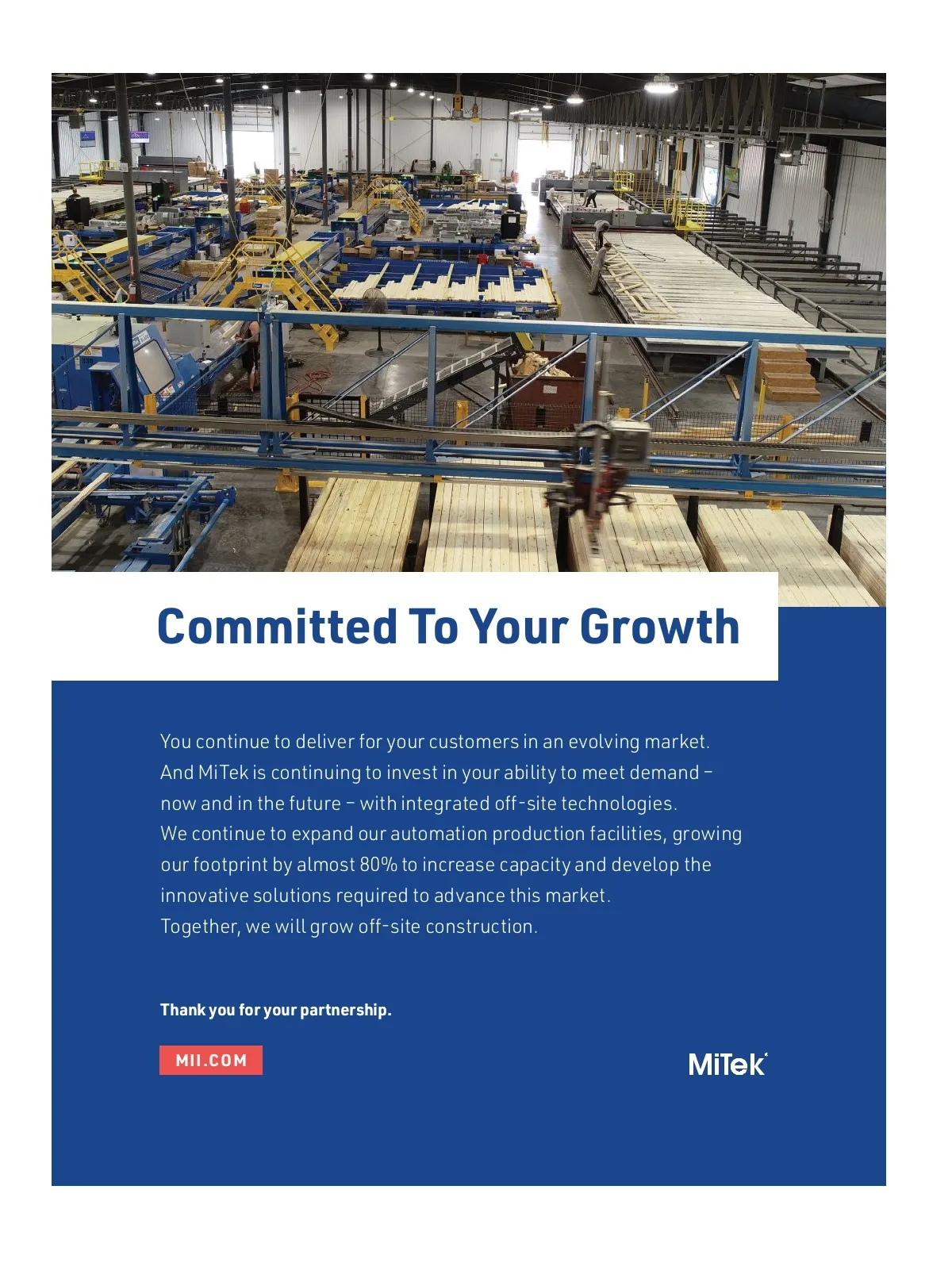 Committed To Your Growth

You continue to deliver for your customers in an evolving market. And MiTek is continuing to invest in your ability to meet demand – now and in the future – with integrated off-site technologies.
We continue to expand our automation production facilities, growing our footprint by almost 80% to increase capacity and develop the innovative solutions required to advance this market.
Together, we will grow off-site construction.

Thank you for your partnership.

MII.COM

MiTek